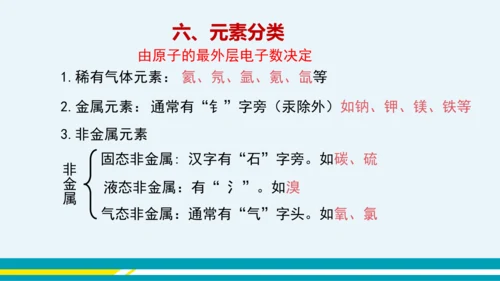 六、元素分类

由原子的最外层电子数决定

1. 稀有气体元素：氦、氖、氩、氪、氙等

2. 金属元素：通常有“钅”字旁（汞除外）如钠、钾、镁、铁等

3. 非金属元素

非金属
固态非金属：汉字有“石”字旁。如碳、硫
液态非金属：有“氵”。如溴
气态非金属：通常有“气”字头。如氧、氯